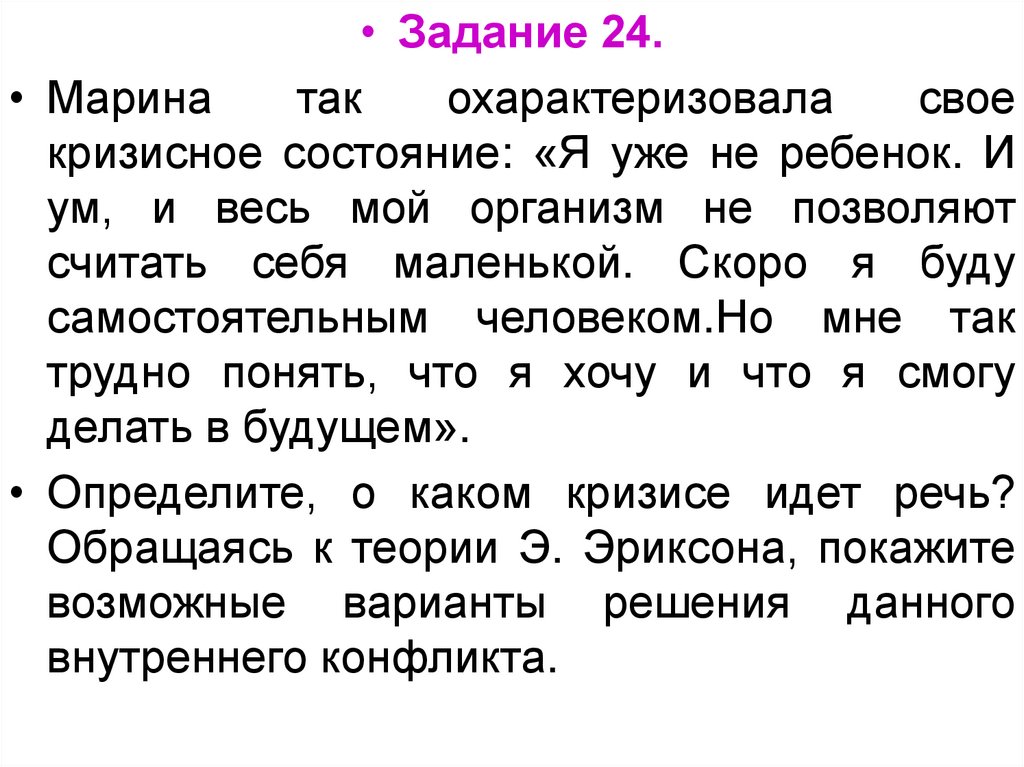 • Задание 24.

• Марина так охарактеризовала свое кризисное состояние: «Я уже не ребенок. И ум, и весь мой организм не позволяют считать себя маленькой. Скоро я буду самостоятельным человеком.Но мне так трудно понять, что я хочу и что я смогу делать в будущем».

• Определите, о каком кризисе идет речь? Обращаясь к теории Э. Эриксона, покажите возможные варианты решения данного внутреннего конфликта.